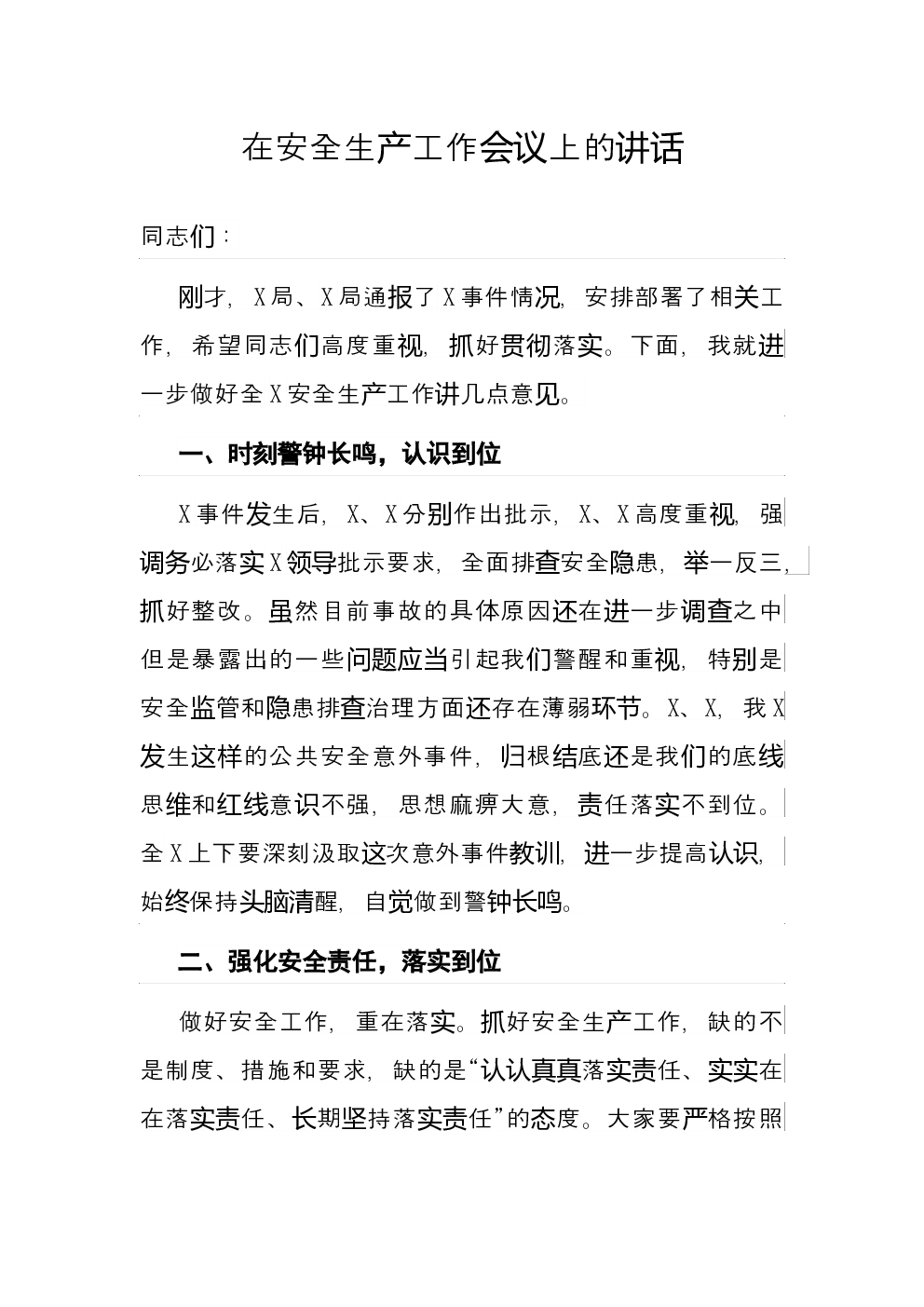 在安全生产工作会议上的讲话

同志们：

刚才，X局、X局通报了X事件情况，安排部署了相关工作，希望同志们高度重视，抓好贯彻落实。下面，我就进一步做好全X安全生产工作讲几点意见。

一、时刻警钟长鸣，认识到位

X事件发生后，X、X分别作出批示，X、X高度重视，强调务必落实X领导批示要求，全面排查安全隐患，举一反三，抓好整改。虽然目前事故的具体原因还在进一步调查之中但是暴露出的一些问题应当引起我们警醒和重视，特别是安全监管和隐患排查治理方面还存在薄弱环节。X、X，我X发生这样的公共安全意外事件，归根结底还是我们的底线思维和红线意识不强，思想麻痹大意，责任落实不到位。全X上下要深刻汲取这次意外事件教训，进一步提高认识，始终保持头脑清醒，自觉做到警钟长鸣。

二、强化安全责任，落实到位

做好安全工作，重在落实。抓好安全生产工作，缺的不是制度、措施和要求，缺的是“认认真真落实责任、实实在在落实责任、长期坚持落实责任”的态度。大家要严格按照